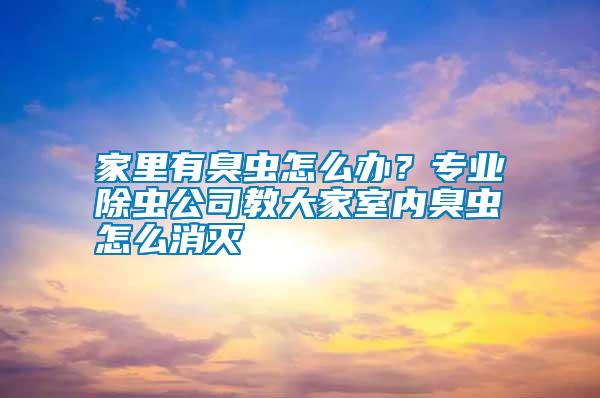 家里有臭虫怎么办？专业除虫公司教大家室内臭虫怎么消灭